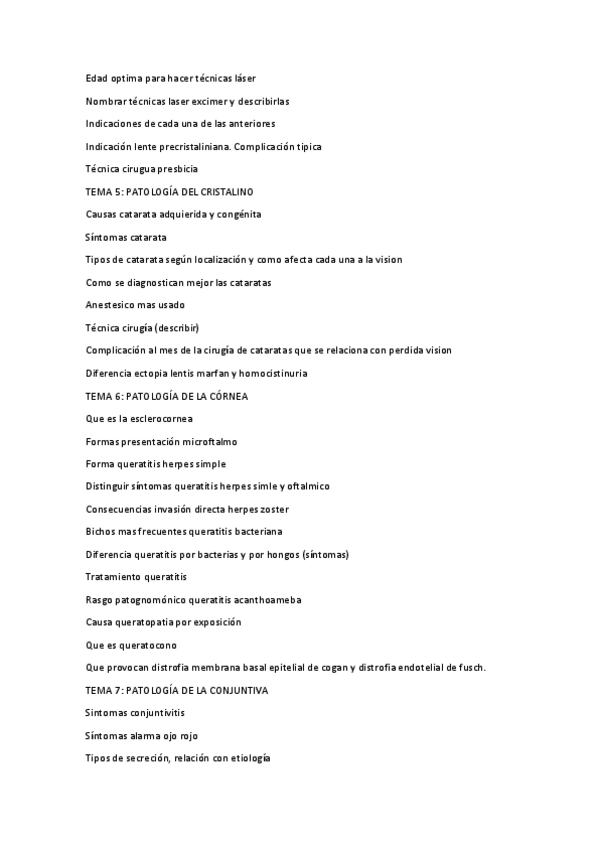 Edad optima para hacer técnicas láser

Nombrar técnicas laser excimer y describirlas

Indicaciones de cada una de las anteriores

Indicación lente precristaliniana. Complicación tipica

Técnica cirugua presbicia

TEMA 5: PATOLOGÍA DEL CRISTALINO

Causas catarata adquierida y congénita

Síntomas catarata

Tipos de catarata según localización y como afecta cada una a la vision

Como se diagnostican mejor las cataratas

Anestesico mas usado

Técnica cirugía (describir)

Complicación al mes de la cirugía de cataratas que se relaciona con perdida vision

Diferencia ectopia lentis marfan y homocistinuria

TEMA 6: PATOLOGÍA DE LA CÓRNEA

Que es la esclerocornea

Formas presentación microftalmo

Forma queratitis herpes simple

Distinguir síntomas queratitis herpes simle y oftalmico

Consecuencias invasión directa herpes zoster

Bichos mas frecuentes queratitis bacteriana

Diferencia queratitis por bacterias y por hongos (síntomas)

Tratamiento queratitis

Rasgo patognomónico queratitis acanthoameba

Causa queratopatia por exposición

Que es queratocono

Que provocan distrofia membrana basal epitelial de cogan y distrofia endotelial de fusch.

TEMA 7: PATOLOGÍA DE LA CONJUNTIVA

Síntomas conjuntivitis

Síntomas alarma ojo rojo

Tipos de secreción, relación con etiología